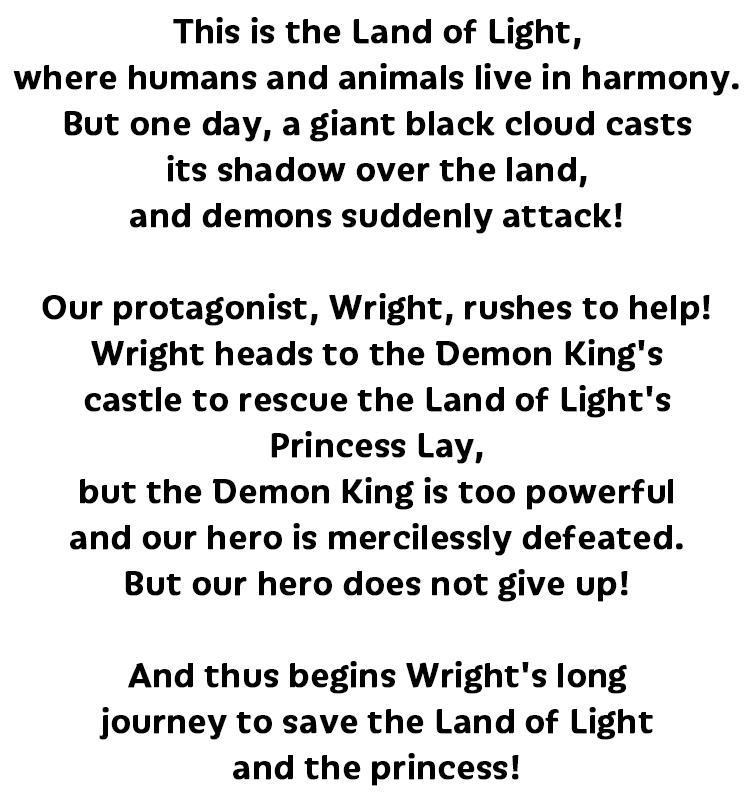 This is the Land of Light,
where humans and animals live in harmony.
But one day, a giant black cloud casts
its shadow over the land,
and demons suddenly attack!

Our protagonist, Wright, rushes to help!
Wright heads to the Demon King's
castle to rescue the Land of Light's
Princess Lay,
but the Demon King is too powerful
and our hero is mercilessly defeated.
But our hero does not give up!

And thus begins Wright's long
journey to save the Land of Light
and the princess!